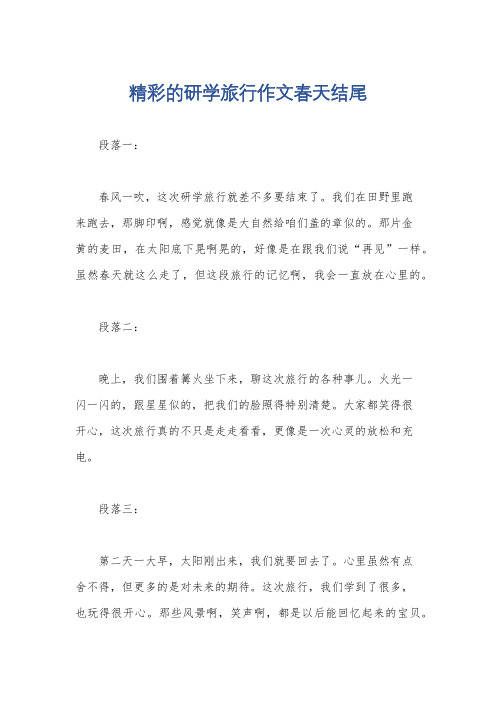 精彩的研学旅行作文春天结尾

段落一：

春风一吹，这次研学旅行就差不多要结束了。我们在田野里跑来跑去，那脚印啊，感觉就像是大自然给咱们盖的章似的。那片金黄的麦田，在太阳底下晃啊晃的，好像是在跟我们说“再见”一样。虽然春天就这么走了，但这段旅行的记忆啊，我会一直放在心里的。

段落二：

晚上，我们围着篝火坐下来，聊这次旅行的各种事儿。火光一闪一闪的，跟星星似的，把我们的脸照得特别清楚。大家都笑得很开心，这次旅行真的不只是走走看看，更像是一次心灵的放松和充电。

段落三：

第二天一大早，太阳刚出来，我们就要回去了。心里虽然有点舍不得，但更多的是对未来的期待。这次旅行，我们学到了很多，也玩得很开心。那些风景啊，笑声啊，都是以后能回忆起来的宝贝。